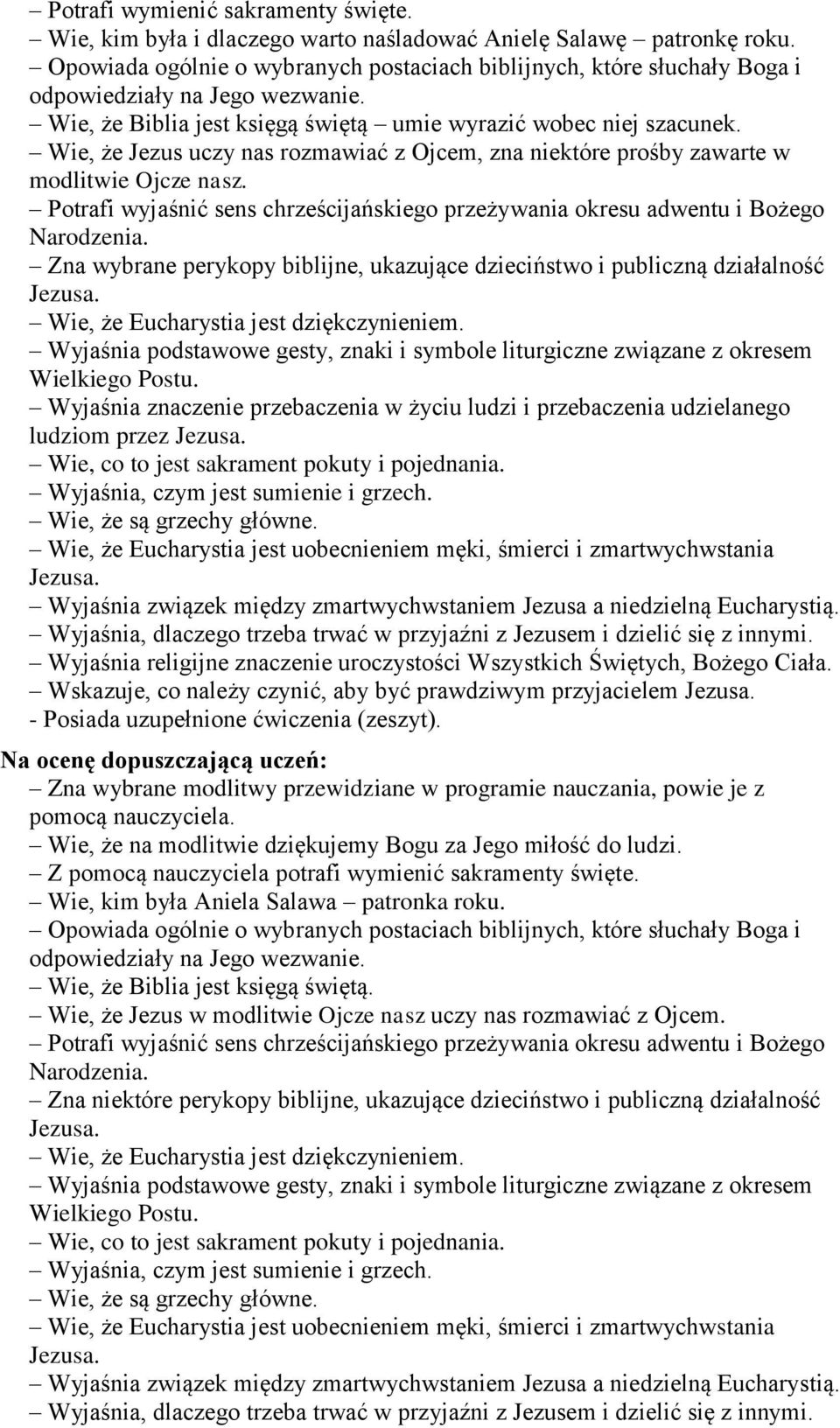 – Potrafi wymienić sakramenty święte.
– Wie, kim była i dlaczego warto naśladować Anielę Salawę – patronkę roku.
– Opowiada ogólnie o wybranych postaciach biblijnych, które słuchały Boga i odpowiedziały na Jego wezwanie.
– Wie, że Biblia jest księgą świętą – umie wyrazić wobec niej szacunek.
– Wie, że Jezus uczy nas rozmawiać z Ojcem, zna niektóre prośby zawarte w modlitwie Ojcze nasz.
– Potrafi wyjaśnić sens chrześcijańskiego przeżywania okresu adwentu i Bożego Narodzenia.
– Zna wybrane perykopy biblijne, ukazujące dzieciństwo i publiczną działalność Jezusa.
– Wie, że Eucharystia jest dziękczynieniem.
– Wyjaśnia podstawowe gesty, znaki i symbole liturgiczne związane z okresem Wielkiego Postu.
– Wyjaśnia znaczenie przebaczenia w życiu ludzi i przebaczenia udzielanego ludziom przez Jezusa.
– Wie, co to jest sakrament pokuty i pojednania.
– Wyjaśnia, czym jest sumienie i grzech.
– Wie, że są grzechy główne.
– Wie, że Eucharystia jest uobecnieniem męki, śmierci i zmartwychwstania Jezusa.
– Wyjaśnia związek między zmartwychwstaniem Jezusa a niedzielną Eucharystią.
– Wyjaśnia, dlaczego trzeba trwać w przyjaźni z Jezusem i dzielić się z innymi.
– Wyjaśnia religijne znaczenie uroczystości Wszystkich Świętych, Bożego Ciała.
– Wskazuje, co należy czynić, aby być prawdziwym przyjacielem Jezusa.
- Posiada uzupełnione ćwiczenia (zeszyt).

Na ocenę dopuszczającą uczeń:
– Zna wybrane modlitwy przewidziane w programie nauczania, powie je z pomocą nauczyciela.
– Wie, że na modlitwie dziękujemy Bogu za Jego miłość do ludzi.
– Z pomocą nauczyciela potrafi wymienić sakramenty święte.
– Wie, kim była Aniela Salawa – patronka roku.
– Opowiada ogólnie o wybranych postaciach biblijnych, które słuchały Boga i odpowiedziały na Jego wezwanie.
– Wie, że Biblia jest księgą świętą.
– Wie, że Jezus w modlitwie Ojcze nasz uczy nas rozmawiać z Ojcem.
– Potrafi wyjaśnić sens chrześcijańskiego przeżywania okresu adwentu i Bożego Narodzenia.
– Zna niektóre perykopy biblijne, ukazujące dzieciństwo i publiczną działalność Jezusa.
– Wie, że Eucharystia jest dziękczynieniem.
– Wyjaśnia podstawowe gesty, znaki i symbole liturgiczne związane z okresem Wielkiego Postu.
– Wie, co to jest sakrament pokuty i pojednania.
– Wyjaśnia, czym jest sumienie i grzech.
– Wie, że są grzechy główne.
– Wie, że Eucharystia jest uobecnieniem męki, śmierci i zmartwychwstania Jezusa.
– Wyjaśnia związek między zmartwychwstaniem Jezusa a niedzielną Eucharystią.
– Wyjaśnia, dlaczego trzeba trwać w przyjaźni z Jezusem i dzielić się z innymi.